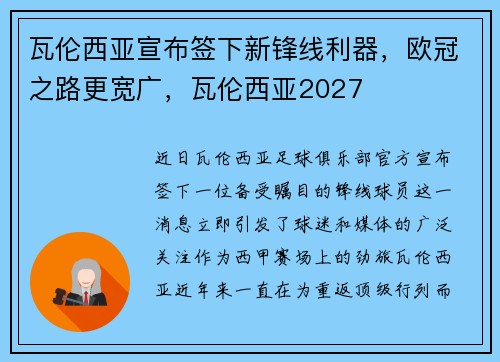 瓦伦西亚宣布签下新锋线利器，欧冠之路更宽广，瓦伦西亚2027

近日瓦伦西亚足球俱乐部官方宣布签下一位备受瞩目的锋线球员这一消息立即引发了球迷和媒体的广泛关注作为西甲赛场上的劲旅瓦伦西亚近年来一直在为重返顶级行列而